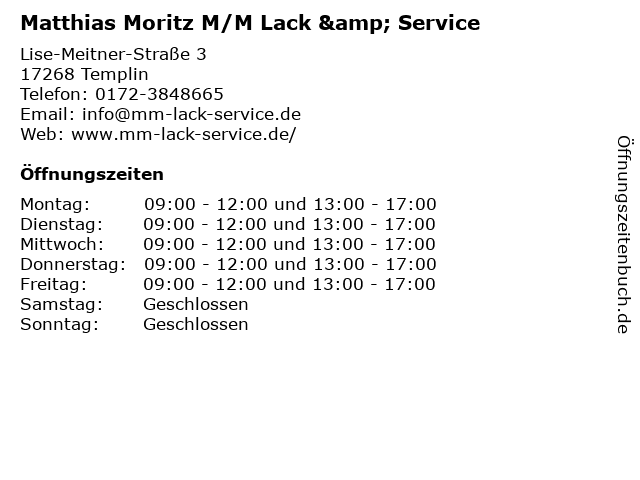 Matthias Moritz M/M Lack &amp; Service

Lise-Meitner-Straße 3
17268 Templin
Telefon: 0172-3848665
Email: info@mm-lack-service.de
Web: www.mm-lack-service.de/

Öffnungszeiten

Montag: 09:00 - 12:00 und 13:00 - 17:00
Dienstag: 09:00 - 12:00 und 13:00 - 17:00
Mittwoch: 09:00 - 12:00 und 13:00 - 17:00
Donnerstag: 09:00 - 12:00 und 13:00 - 17:00
Freitag: 09:00 - 12:00 und 13:00 - 17:00
Samstag: Geschlossen
Sonntag: Geschlossen

Öffnungszeitenbuch.de